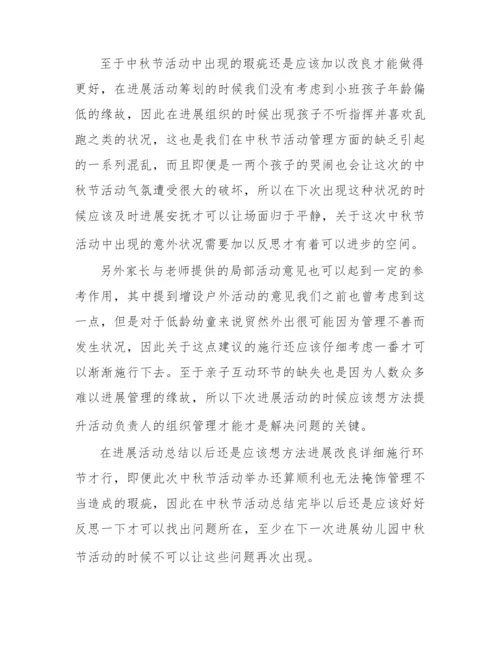 至于中秋节活动中出现的瑕疵还是应该加以改良才能做得更好，在进展活动筹划的时候我们没有考虑到小班孩子年龄偏低的缘故，因此在进展组织的时候出现孩子不听指挥并喜欢乱跑之类的状况，这也是我们在中秋节活动管理方面的缺乏引起的一系列混乱，而且即便是一两个孩子的哭闹也会让这次的中秋节活动气氛遭受很大的破坏，所以在下次出现这种状况的时候应该及时进展安抚才可以让场面归于平静，关于这次中秋节活动中出现的意外状况需要加以反思才有着可以进步的空间。

另外家长与老师提供的局部活动意见也可以起到一定的参考作用，其中提到增设户外活动的意见我们之前也曾考虑到这一点，但是对于低龄幼童来说贸然外出很可能因为管理不善而发生状况，因此关于这点建议的施行还应该仔细考虑一番才可以渐渐施行下去。至于亲子互动环节的缺失也是因为人数众多难以进展管理的缘故，所以下次进展活动的时候应该想方法提升活动负责人的组织管理才能才是解决问题的关键。

在进展活动总结以后还是应该想方法进展改良详细施行环节才行，即便此次中秋节活动举办还算顺利也无法掩饰管理不当造成的瑕疵，因此在中秋节活动总结完毕以后还是应该好好反思一下才可以找出问题所在，至少在下一次进展幼儿园中秋节活动的时候不可以让这些问题再次出现。